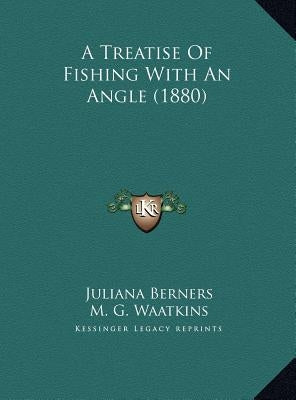 A Treatise Of Fishing With An Angle (1880)

LKR

Juliana Berners
M. G. Waatkins
Kessinger Legacy Reprints